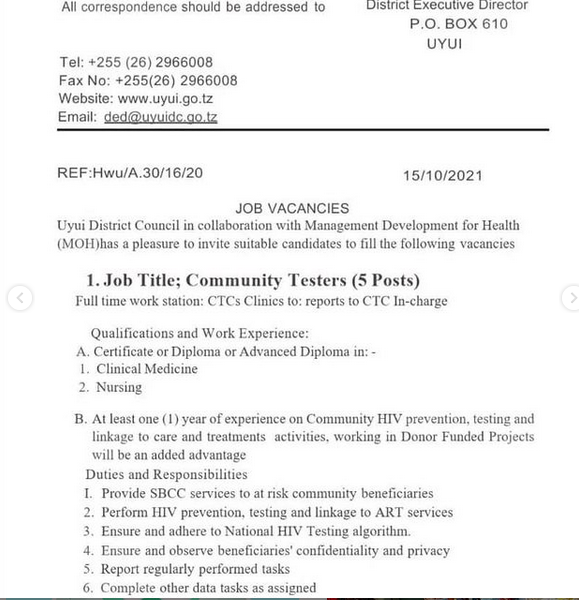 All correspondence should be addressed to

District Executive Director
P.O. BOX 610
UYUI

Tel: +255 (26) 2966008
Fax No: +255(26) 2966008
Website: www.uyui.go.tz
Email: ded@uyuidc.go.tz

REF:Hwu/A.30/16/20

15/10/2021

JOB VACANCIES

Uyui District Council in collaboration with Management Development for Health (MOH)has a pleasure to invite suitable candidates to fill the following vacancies

1. Job Title; Community Testers (5 Posts)

Full time work station: CTCs Clinics to: reports to CTC In-charge

Qualifications and Work Experience:

A. Certificate or Diploma or Advanced Diploma in: -

1. Clinical Medicine
2. Nursing

B. At least one (1) year of experience on Community HIV prevention, testing and linkage to care and treatments activities, working in Donor Funded Projects will be an added advantage

Duties and Responsibilities

I. Provide SBCC services to at risk community beneficiaries
2. Perform HIV prevention, testing and linkage to ART services
3. Ensure and adhere to National HIV Testing algorithm.
4. Ensure and observe beneficiaries' confidentiality and privacy
5. Report regularly performed tasks
6. Complete other data tasks as assigned